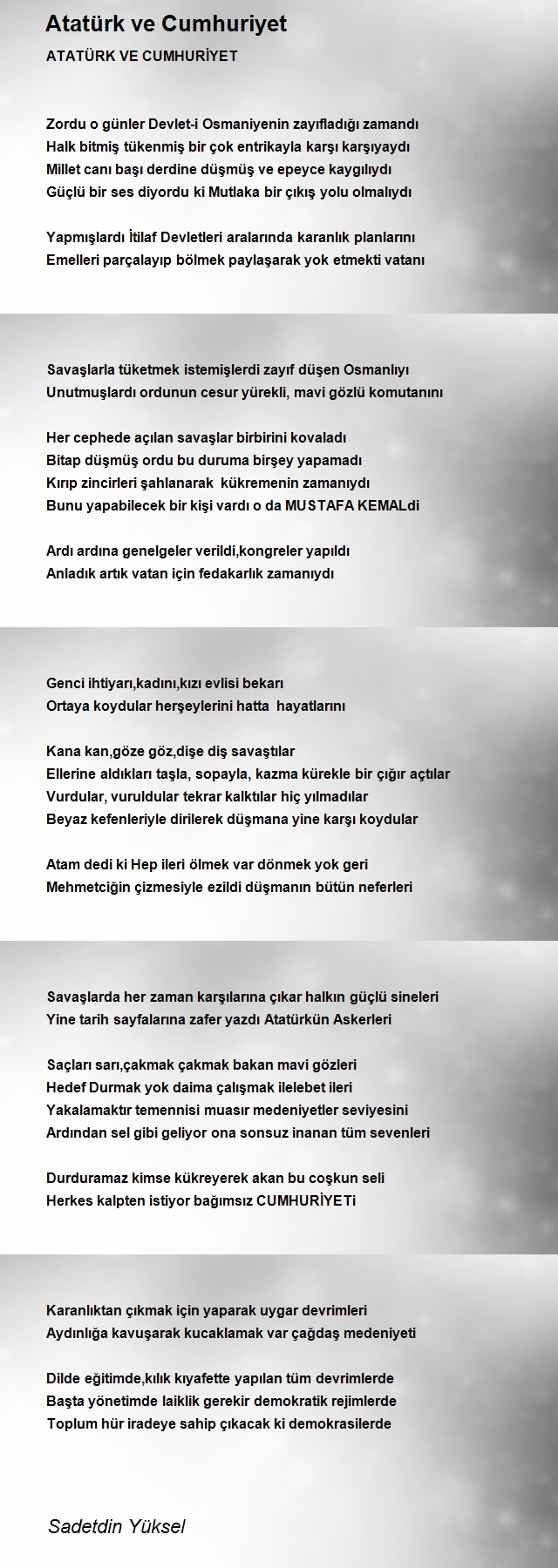 Atatürk ve Cumhuriyet

ATATÜRK VE CUMHURİYET

Zordu o günler Devlet-i Osmaniyenin zayıfladığı zamandı
Halk bitmiş tükenmiş bir çok entrikayla karşı karşıyaydı
Millet canı başı derdine düşmüş ve epeyce kaygılıydı
Güçlü bir ses diyordu ki Mutlaka bir çıkış yolu olmalıydı

Yapmışlardı İtilaf Devletleri aralarında karanlık planlarını
Emelleri parçalayıp bölmek paylaşarak yok etmekti vatanı

Savaşlarla tüketmek istemişlerdi zayıf düşen Osmanlıyı
Unutmuşlardı ordunun cesur yürekli, mavi gözlü komutanını

Her cephede açılan savaşlar birbirini kovaladı
Bitap düşmüş ordu bu duruma birşey yapamadı
Kırıp zincirleri şahlanarak kükremenin zamanıydı
Bunu yapabilecek bir kişi vardı o da MUSTAFA KEMALdi

Ardı ardına genelgeler verildi,kongreler yapıldı
Anladık artık vatan için fedakarlık zamanıydı

Genci ihtiyarı,kadını,kızı evlisi bekarı
Ortaya koydular herşeylerini hatta hayatlarını

Kana kan,göze göz,dişe diş savaştılar
Ellerine aldıkları taşla, sopayla, kazma kürekle bir çığır açtılar
Vurdular, vuruldular tekrar kalktılar hiç yılmadılar
Beyaz kefenleriyle dirilerek düşmana yine karşı koydular

Atam dedi ki Hep ileri ölmek var dönmek yok geri
Mehmetciğin çizmesiyle ezildi düşmanın bütün neferleri

Savaşlarda her zaman karşılarına çıkar halkın güçlü sineleri
Yine tarih sayfalarına zafer yazdı Atatürkün Askerleri

Saçları sarı,çakmak çakmak bakan mavi gözleri
Hedef Durmak yok daima çalışmak ilelebet ileri
Yakalamaktır temennisi muasır medeniyetler seviyesini
Ardından sel gibi geliyor ona sonsuz inanan tüm sevenleri

Durduramaz kimse kükreyerek akan bu coşkun seli
Herkes kalpten istiyor bağımsız CUMHURİYETi

Karanlıktan çıkmak için yaparak uygar devrimleri
Aydınlığa kavuşarak kucaklamak var çağdaş medeniyeti

Dilde eğitimde,kılık kıyafette yapılan tüm devrimlerde
Başta yönetimde laiklik gerekir demokratik rejimlerde
Toplum hür iradeye sahip çıkacak ki demokrasilerde

Sadetdin Yüksel